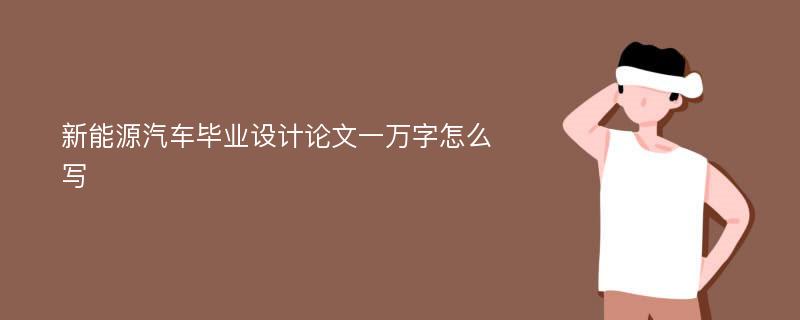 新能源汽车毕业设计论文一万字怎么写